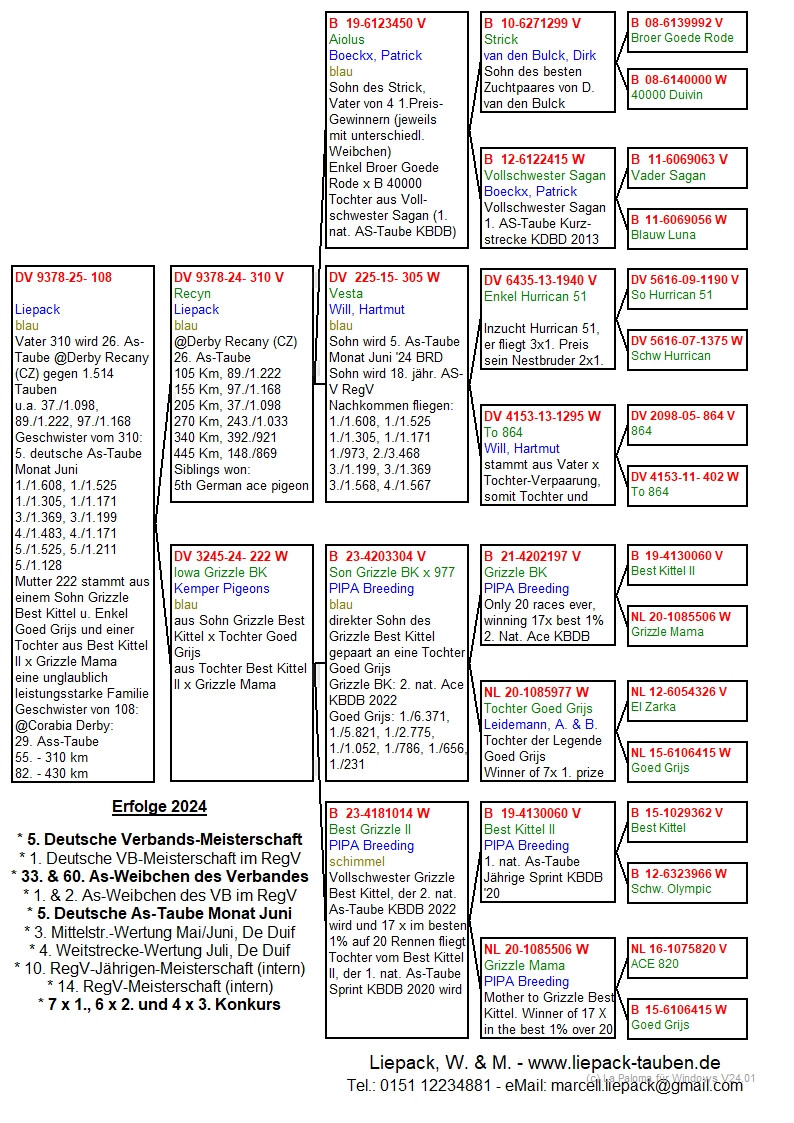 DV 9378-25- 108

Liepack
blau
Vater 310 wird 26. As-Taube @Derby Recany (CZ) gegen 1.514 Tauben
u.a. 37./1.098, 89./1.222, 97./1.168
Geschwister vom 310:
5. deutsche As-Taube Monat Juni
1./1.608, 1./1.525
1./1.305, 1./1.171
3./1.369, 3./1.199
4./1.483, 4./1.171
5./1.525, 5./1.211
5./1.128
Mutter 222 stammt aus einem Sohn Grizzle Best Kittel u. Enkel Goed Grijs und einer Tochter aus Best Kittel II x Grizzle Mama
eine unglaublich leistungsstarke Familie
Geschwister von 108:
@Corabia Derby:
29. Ass-Taube
55. - 310 km
82. - 430 km

DV 9378-24- 310 V
Recyn
Liepack
blau
@Derby Recany (CZ)
26. As-Taube
105 Km, 89./1.222
155 Km, 97./1.168
205 Km, 37./1.098
270 Km, 243./1.033
340 Km, 392./921
445 Km, 148./869
Siblings won:
5th German ace pigeon

DV 3245-24- 222 W
Iowa Grizzle BK
Kemper Pigeons
blau
aus Sohn Grizzle Best Kittel x Tochter Goed Grijs
aus Tochter Best Kittel II x Grizzle Mama

B 19-6123450 V
Aiolus
Boeckx, Patrick
blau
Sohn des Strick, Vater von 4 1.Preis-Gewinnern (jeweils mit unterschiedl. Weibchen)
Enkel Broer Goede Rode x B 40000
Tochter aus Vollschwester Sagan (1. nat. AS-Taube KBDB)

DV 225-15- 305 W
Vesta
Will, Hartmut
blau
Sohn wird 5. As-Taube Monat Juni '24 BRD
Sohn wird 18. jähr. AS-V RegV
Nachkommen fliegen:
1./1.608, 1./1.525
1./1.305, 1./1.171
1./973, 2./3.468
3./1.199, 3./1.369
3./1.568, 4./1.567

B 23-4203304 V
Son Grizzle BK x 977
PIPA Breeding
blau
direkter Sohn des Grizzle Best Kittel gepaart an eine Tochter Goed Grijs
Grizzle BK: 2. nat. Ace KBDB 2022
Goed Grijs: 1./6.371, 1./5.821, 1./2.775, 1./1.052, 1./786, 1./656, 1./231

B 23-4181014 W
Best Grizzle II
PIPA Breeding
schimmel
Vollschwester Grizzle Best Kittel, der 2. nat. As-Taube KBDB 2022 wird und 17 x im besten 1% auf 20 Rennen fliegt
Tochter vom Best Kittel II, der 1. nat. As-Taube Sprint KBDB 2020 wird

B 10-6271299 V
Strick
van den Bulck, Dirk
Sohn des besten Zuchtpaares von D. van den Bulck

B 12-6122415 W
Vollschwester Sagan
Boeckx, Patrick
Vollschwester Sagan
1. AS-Taube Kurzstrecke KDBD 2013

DV 6435-13-1940 V
Enkel Hurrican 51

Inzucht Hurrican 51, er fliegt 3x1. Preis sein Nestbruder 2x1.

DV 4153-13-1295 W
To 864
Will, Hartmut
stammt aus Vater x Tochter-Verpaarung, somit Tochter und

B 21-4202197 V
Grizzle BK
PIPA Breeding
Only 20 races ever, winning 17x best 1%
2. Nat. Ace KBDB

NL 20-1085977 W
Tochter Goed Grijs
Leidemann, A. & B.
Tochter der Legende Goed Grijs
Winner of 7x 1. prize

B 19-4130060 V
Best Kittel II
PIPA Breeding
1. nat. As-Taube Jährige Sprint KBDB '20

NL 20-1085506 W
Grizzle Mama
PIPA Breeding
Mother to Grizzle Best Kittel. Winner of 17 X in the best 1% over 20

B 08-6139992 V
Broer Goede Rode

B 08-6140000 W
40000 Duivin

B 11-6069063 V
Vader Sagan

B 11-6069056 W
Blauw Luna

DV 5616-09-1190 V
So Hurrican 51

DV 5616-07-1375 W
Schw Hurrican

DV 2098-05- 864 V
864

DV 4153-11- 402 W
To 864

B 19-4130060 V
Best Kittel II

NL 20-1085506 W
Grizzle Mama

NL 12-6054326 V
El Zarka

NL 15-6106415 W
Goed Grijs

B 15-1029362 V
Best Kittel

B 12-6323966 W
Schw. Olympic

NL 16-1075820 V
ACE 820

B 15-6106415 W
Goed Grijs

Erfolge 2024

* 5. Deutsche Verbands-Meisterschaft
* 1. Deutsche VB-Meisterschaft im RegV
* 33. & 60. As-Weibchen des Verbandes
* 1. & 2. As-Weibchen des VB im RegV
* 5. Deutsche As-Taube Monat Juni
* 3. Mittelstr.-Wertung Mai/Juni, De Duif
* 4. Weitstrecke-Wertung Juli, De Duif
* 10. RegV-Jährigen-Meisterschaft (intern)
* 14. RegV-Meisterschaft (intern)
* 7 x 1., 6 x 2. und 4 x 3. Konkurs

Liepack, W. & M. - www.liepack-tauben.de
Tel.: 0151 12234881 - eMail: marcell.liepack@gmail.com
(c) La Paloma für Windows V24.01